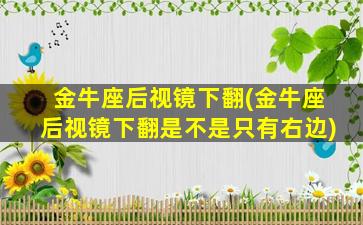 金牛座后视镜下翻(金牛座后视镜下翻是不是只有右边)